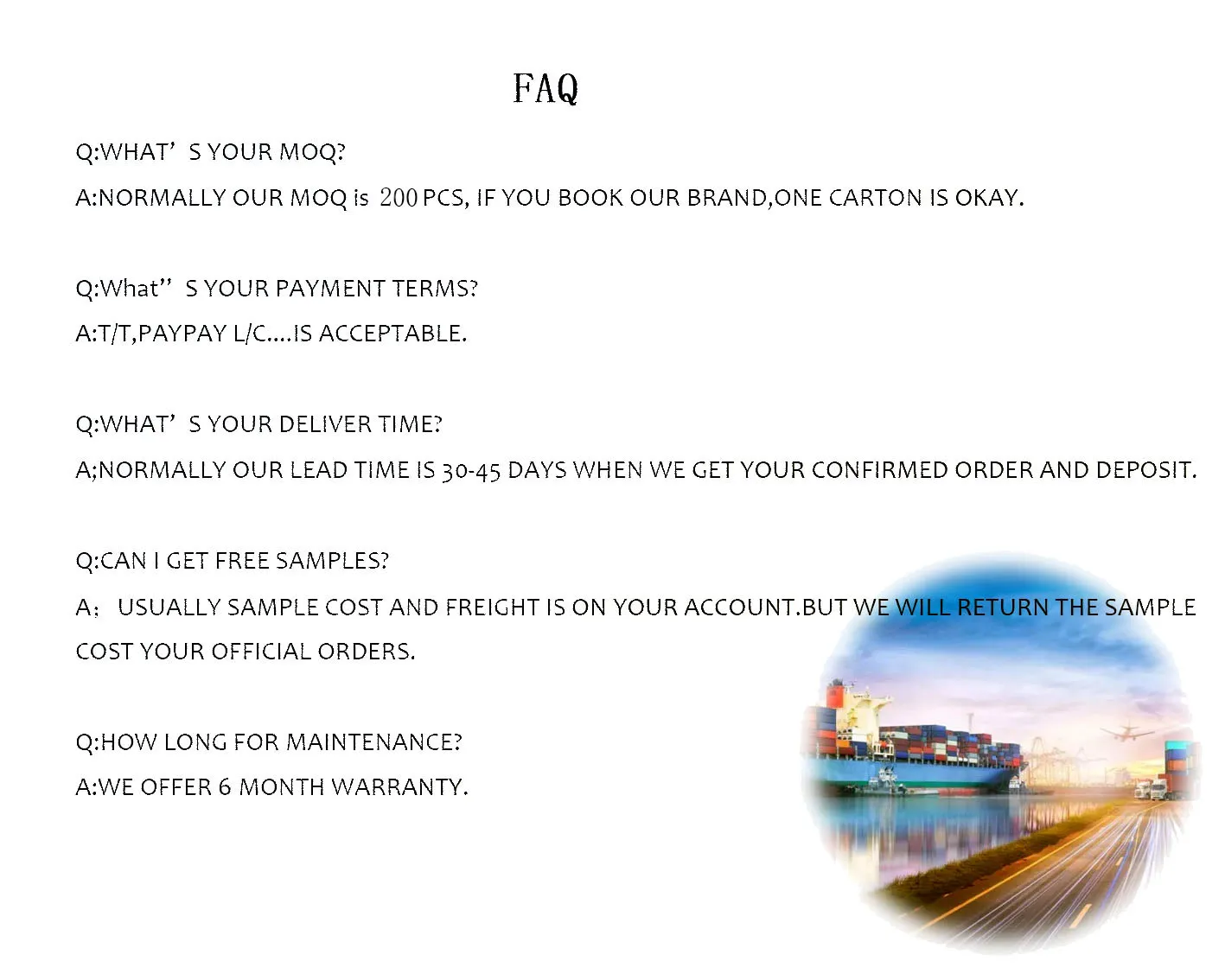 FAQ

Q:WHAT’ S YOUR MOQ?

A:NORMALLY OUR MOQ is 200 PCS, IF YOU BOOK OUR BRAND,ONE CARTON IS OKAY.

Q:What’’ S YOUR PAYMENT TERMS?

A:T/T,PAYPAY L/C....IS ACCEPTABLE.

Q:WHAT’ S YOUR DELIVER TIME?

A;NORMALLY OUR LEAD TIME IS 30-45 DAYS WHEN WE GET YOUR CONFIRMED ORDER AND DEPOSIT.

Q:CAN I GET FREE SAMPLES?

A; USUALLY SAMPLE COST AND FREIGHT IS ON YOUR ACCOUNT.BUT WE WILL RETURN THE SAMPLE COST YOUR OFFICIAL ORDERS.

Q:HOW LONG FOR MAINTENANCE?

A:WE OFFER 6 MONTH WARRANTY.